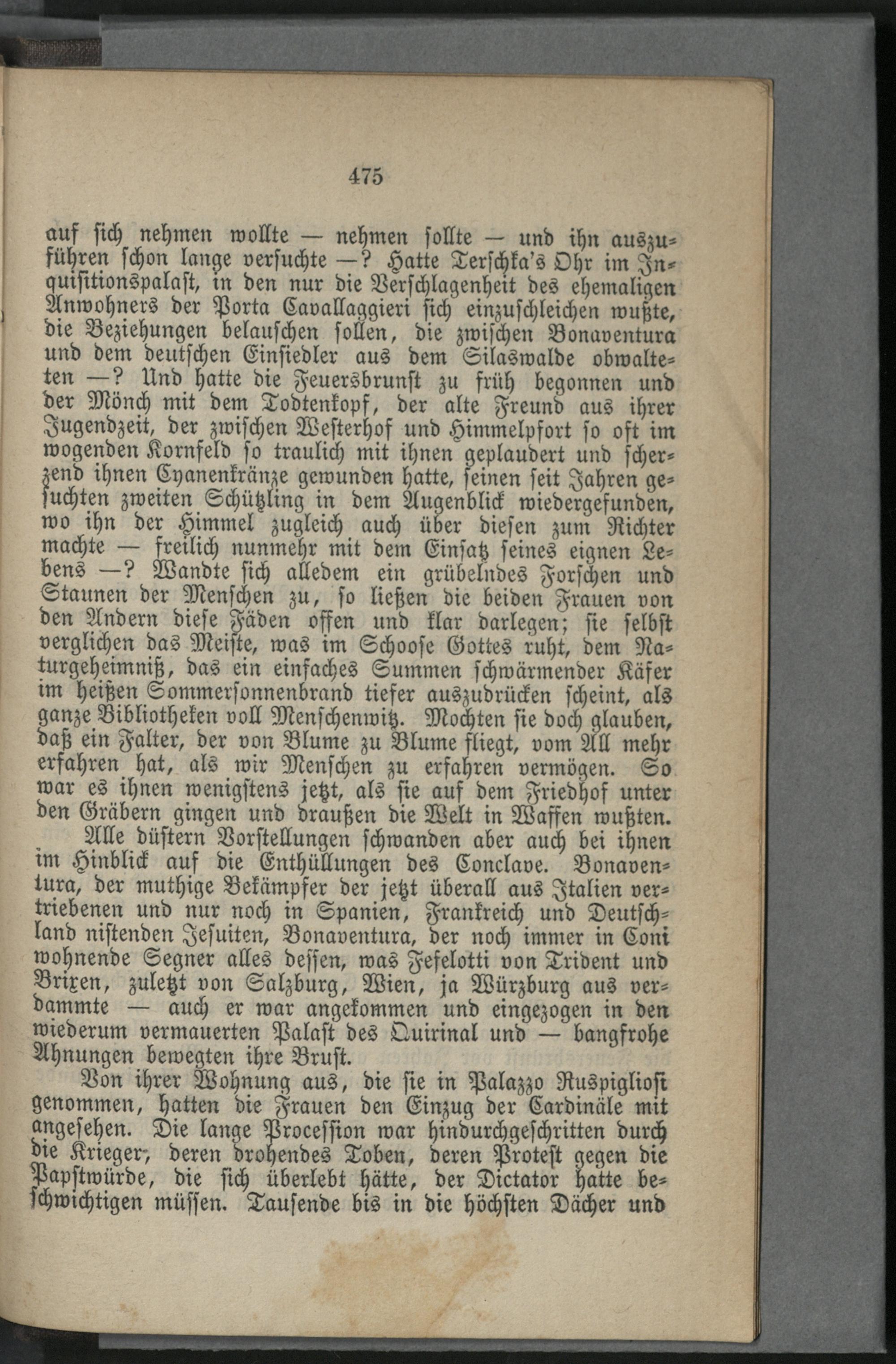 475

auf sich nehmen wollte — nehmen sollte — und ihn auszuführen schon lange versuchte —? Hatte Terschka's Ohr im Inquisitionspalast, in den nur die Verschlagenheit des ehemaligen Anwohners der Porta Cavallaggieri sich einzuschleichen wußte, die Beziehungen belauschen sollen, die zwischen Bonaventura und dem deutschen Einsiedler aus dem Silaswalde obwalteten —? Und hatte die Feuersbrunst zu früh begonnen und der Mönch mit dem Todtenkopf, der alte Freund aus ihrer Jugendzeit, der zwischen Westerhof und Himmelpfort so oft im wogenden Kornfeld so traulich mit ihnen geplaudert und scherzend ihnen Cyanenkränze gewunden hatte, seinen seit Jahren gesuchten zweiten Schützling in dem Augenblick wiedergefunden, wo ihn der Himmel zugleich auch über diesen zum Richter machte — freilich nunmehr mit dem Einsatz seines eignen Lebens —? Wandte sich alledem ein grübelndes Forschen und Staunen der Menschen zu, so ließen die beiden Frauen von den Andern diese Fäden offen und klar darlegen; sie selbst verglichen das Meiste, was im Schoose Gottes ruht, dem Naturgeheimniß, das ein einfaches Summen schwärmender Käfer im heißen Sommersonnenbrand tiefer auszudrücken scheint, als ganze Bibliotheken voll Menschenwitz. Mochten sie doch glauben, daß ein Falter, der von Blume zu Blume fliegt, vom All mehr erfahren hat, als wir Menschen zu erfahren vermögen. So war es ihnen wenigstens jetzt, als sie auf dem Friedhof unter den Gräbern gingen und draußen die Welt in Waffen wußten.

Alle düstern Vorstellungen schwanden aber auch bei ihnen im Hinblick auf die Enthüllungen des Conclave. Bonaventura, der muthige Bekämpfer der jetzt überall aus Italien vertriebenen und nur noch in Spanien, Frankreich und Deutschland nistenden Jesuiten, Bonaventura, der noch immer in Coni wohnende Segner alles dessen, was Fefelotti von Trident und Brixen, zuletzt von Salzburg, Wien, ja Würzburg aus verdammte — auch er war angekommen und eingezogen in den wiederum vermauerten Palast des Quirinal und — bangfrohe Ahnungen bewegten ihre Brust.

Von ihrer Wohnung aus, die sie in Palazzo Ruspigliosi genommen, hatten die Frauen den Einzug der Cardinäle mit angesehen. Die lange Procession war hindurchgeschritten durch die Krieger, deren drohendes Toben, deren Protest gegen die Papstwürde, die sich überlebt hätte, der Dictator hatte beschwichtigen müssen. Tausende bis in die höchsten Dächer und